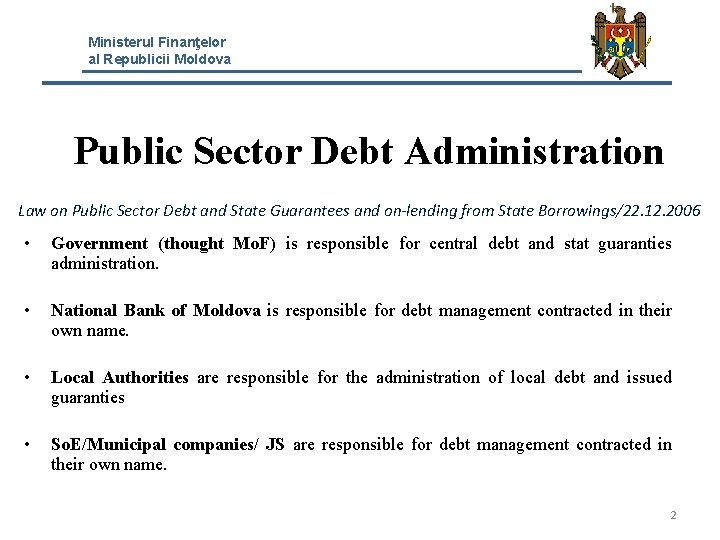 Ministerul Finanţelor
al Republicii Moldova

Public Sector Debt Administration

Law on Public Sector Debt and State Guarantees and on-lending from State Borrowings/22.12.2006

• Government (thought MoF) is responsible for central debt and stat guaranties administration.

• National Bank of Moldova is responsible for debt management contracted in their own name.

• Local Authorities are responsible for the administration of local debt and issued guaranties

• SoE/Municipal companies/ JS are responsible for debt management contracted in their own name.

2